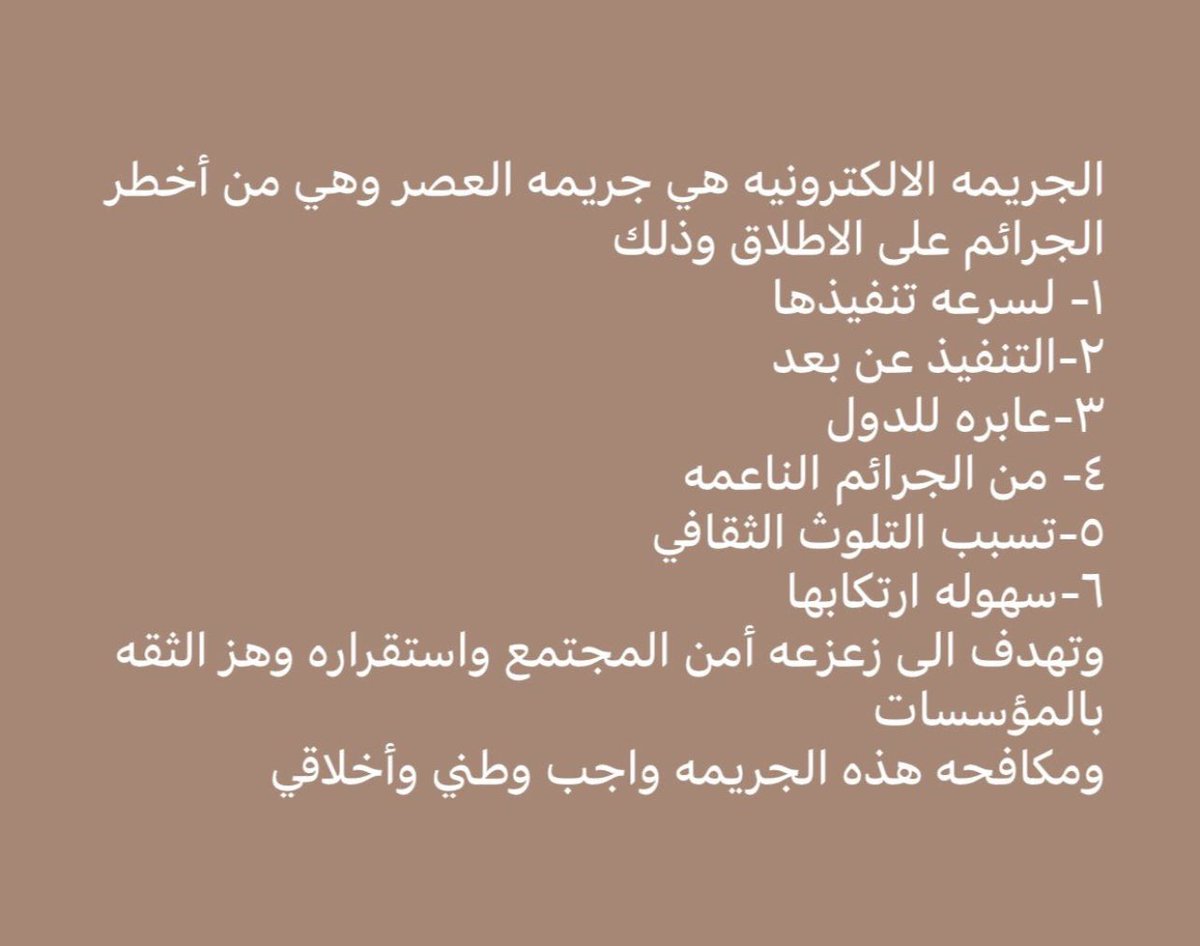 الجريمه الالكترونيه هي جريمه العصر وهي من أخطر الجرائم على الاطلاق وذلك
١- لسرعه تنفيذها
٢-التنفيذ عن بعد
٣-عابره للدول
٤- من الجرائم الناعمه
٥-تسبب التلوث الثقافي
٦-سهوله ارتكابها
وتهدف الى زعزعه أمن المجتمع واستقراره وهز الثقه بالمؤسسات
ومكافحه هذه الجريمه واجب وطني وأخلاقي